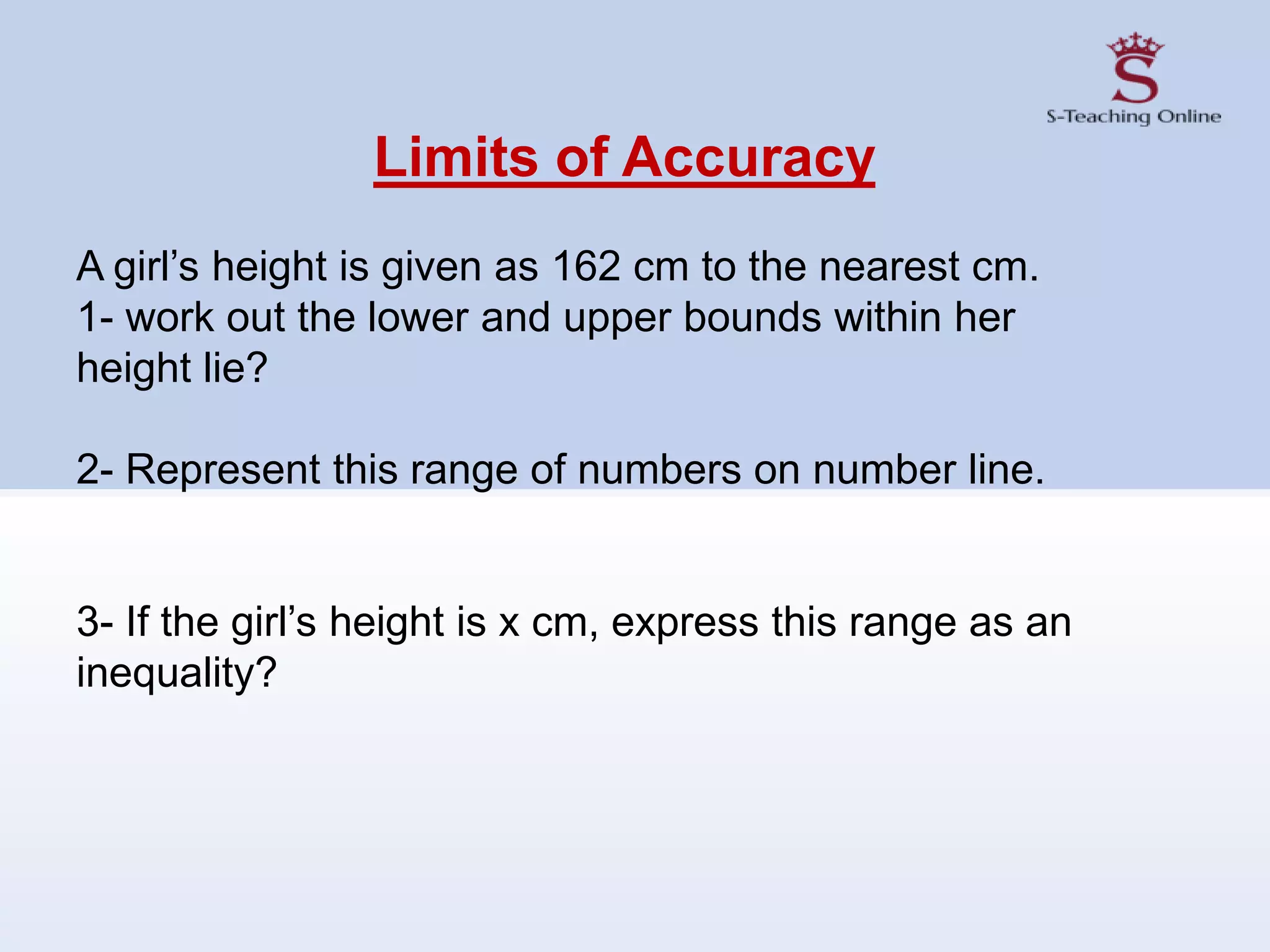 S
S-Teaching Online

Limits of Accuracy

A girl’s height is given as 162 cm to the nearest cm.
1- work out the lower and upper bounds within her height lie?

2- Represent this range of numbers on number line.

3- If the girl’s height is x cm, express this range as an inequality?